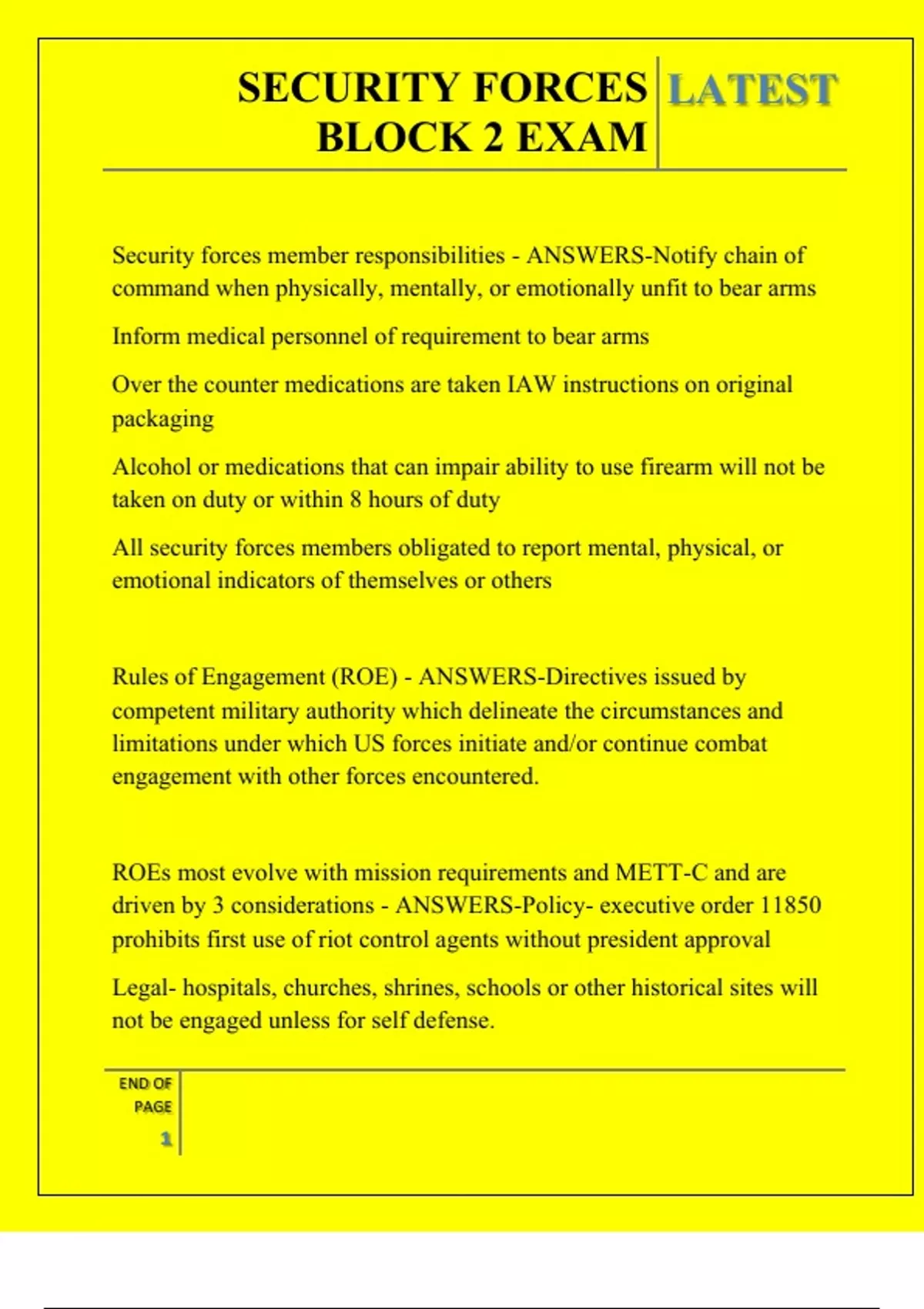 SECURITY FORCES BLOCK 2 EXAM LATEST

Security forces member responsibilities - ANSWERS-Notify chain of command when physically, mentally, or emotionally unfit to bear arms

Inform medical personnel of requirement to bear arms

Over the counter medications are taken IAW instructions on original packaging

Alcohol or medications that can impair ability to use firearm will not be taken on duty or within 8 hours of duty

All security forces members obligated to report mental, physical, or emotional indicators of themselves or others

Rules of Engagement (ROE) - ANSWERS-Directives issued by competent military authority which delineate the circumstances and limitations under which US forces initiate and/or continue combat engagement with other forces encountered.

ROEs most evolve with mission requirements and METT-C and are driven by 3 considerations - ANSWERS-Policy- executive order 11850 prohibits first use of riot control agents without president approval

Legal- hospitals, churches, shrines, schools or other historical sites will not be engaged unless for self defense.

END OF PAGE

1